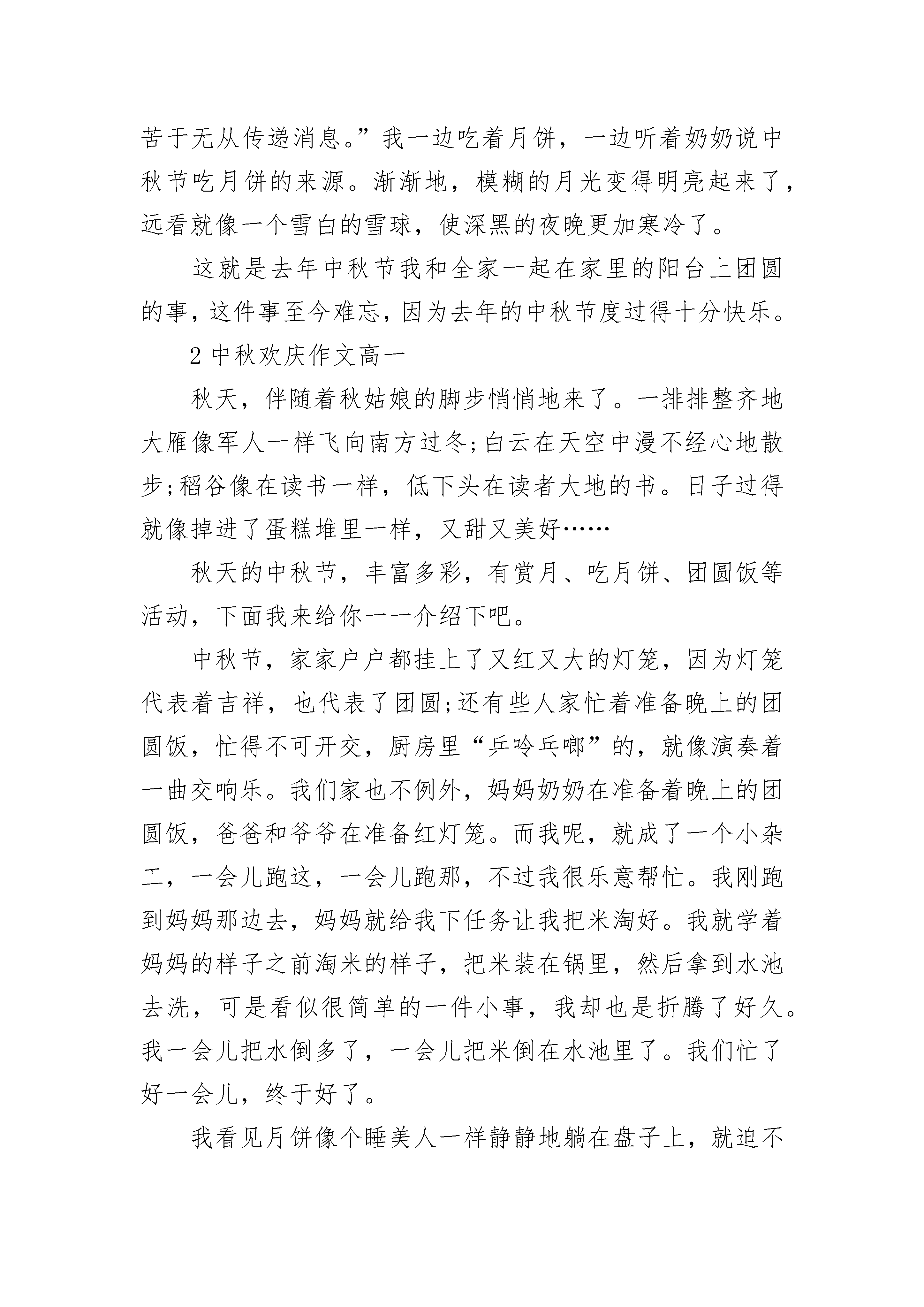 苦于无从传递消息。”我一边吃着月饼，一边听着奶奶说中秋节吃月饼的来源。渐渐地，模糊的月光变得明亮起来了，远看就像一个雪白的雪球，使深黑的夜晚更加寒冷了。

这就是去年中秋节我和全家一起在家里的阳台上团圆的事，这件事至今难忘，因为去年的中秋节度过得十分快乐。

2 中秋欢庆作文高一

秋天，伴随着秋姑娘的脚步悄悄地来了。一排排整齐地大雁像军人一样飞向南方过冬;白云在天空中漫不经心地散步;稻谷像在读书一样，低下头在读者大地的书。日子过得就像掉进了蛋糕堆里一样，又甜又美好……

秋天的中秋节，丰富多彩，有赏月、吃月饼、团圆饭等活动，下面我来给你一一介绍下吧。

中秋节，家家户户都挂上了又红又大的灯笼，因为灯笼代表着吉祥，也代表了团圆;还有些人家忙着准备晚上的团圆饭，忙得不可开交，厨房里“乒呤乓啷”的，就像演奏着一曲交响乐。我们家也不例外，妈妈奶奶在准备着晚上的团圆饭，爸爸和爷爷在准备红灯笼。而我呢，就成了一个小杂工，一会儿跑这，一会儿跑那，不过我很乐意帮忙。我刚跑到妈妈那边去，妈妈就给我下任务让我把米淘好。我就学着妈妈的样子之前淘米的样子，把米装在锅里，然后拿到水池去洗，可是看似很简单的一件小事，我却也是折腾了好久。我一会儿把水倒多了，一会儿把米倒在水池里了。我们忙了好一会儿，终于好了。

我看见月饼像个睡美人一样静静地躺在盘子上，就迫不